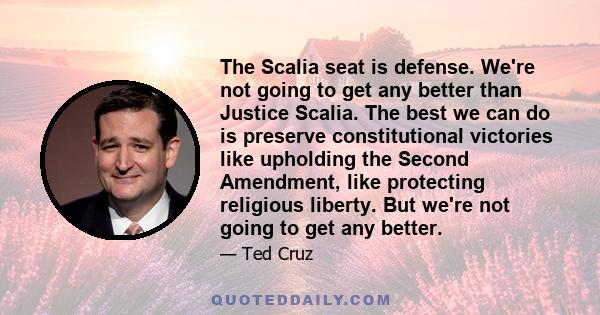 The Scalia seat is defense. We're not going to get any better than Justice Scalia. The best we can do is preserve constitutional victories like upholding the Second Amendment, like protecting religious liberty. But we're not going to get any better.

— Ted Cruz

QUOTEDDAILY.COM